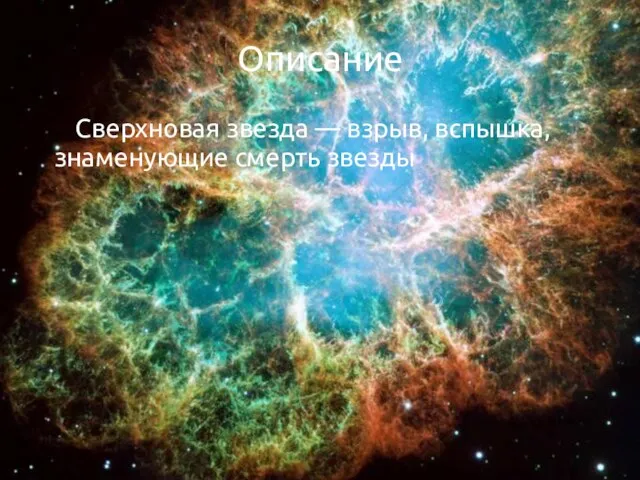 Описание

Сверхновая звезда — взрыв, вспышка, знаменующие смерть звезды